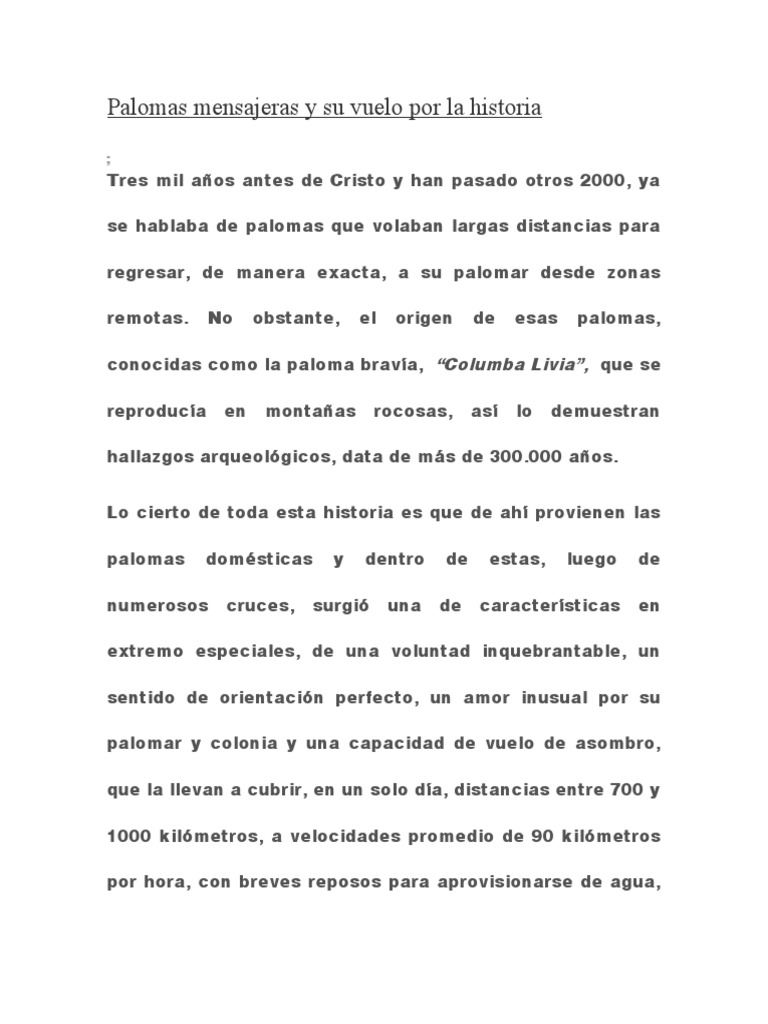 Palomas mensajeras y su vuelo por la historia

;

Tres mil años antes de Cristo y han pasado otros 2000, ya se hablaba de palomas que volaban largas distancias para regresar, de manera exacta, a su palomar desde zonas remotas. No obstante, el origen de esas palomas, conocidas como la paloma bravía, "Columba Livia", que se reproducía en montañas rocosas, así lo demuestran hallazgos arqueológicos, data de más de 300.000 años.

Lo cierto de toda esta historia es que de ahí provienen las palomas domésticas y dentro de estas, luego de numerosos cruces, surgió una de características en extremo especiales, de una voluntad inquebrantable, un sentido de orientación perfecto, un amor inusual por su palomar y colonia y una capacidad de vuelo de asombro, que la llevan a cubrir, en un solo día, distancias entre 700 y 1000 kilómetros, a velocidades promedio de 90 kilómetros por hora, con breves reposos para aprovisionarse de agua,